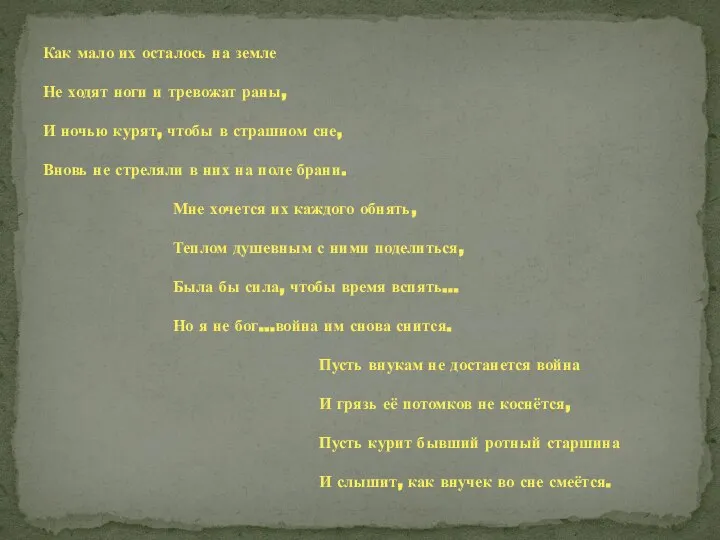 Как мало их осталось на земле

Не ходят ноги и тревожат раны,

И ночью курят, чтобы в страшном сне,

Вновь не стреляли в них на поле брани.

Мне хочется их каждого обнять,

Теплом душевным с ними поделиться,

Была бы сила, чтобы время вспять…

Но я не бог…война им снова снится.

Пусть внукам не достанется война

И грязь её потомков не коснётся,

Пусть курит бывший ротный старшина

И слышит, как внучек во сне смеётся.